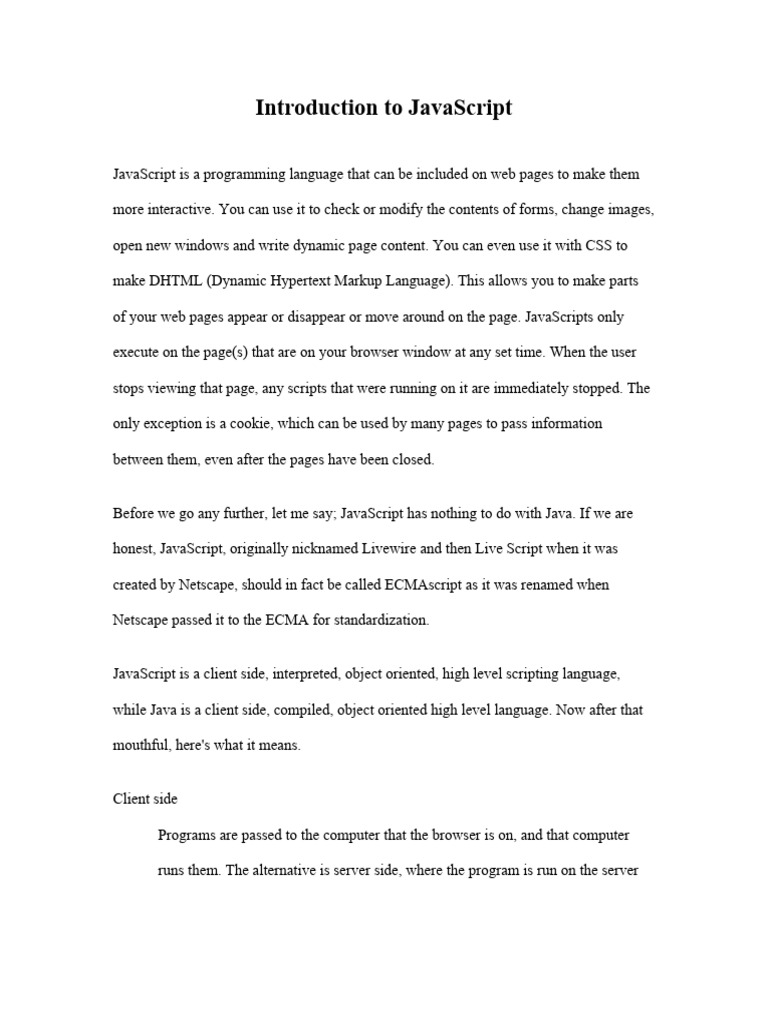 Introduction to JavaScript

JavaScript is a programming language that can be included on web pages to make them more interactive. You can use it to check or modify the contents of forms, change images, open new windows and write dynamic page content. You can even use it with CSS to make DHTML (Dynamic Hypertext Markup Language). This allows you to make parts of your web pages appear or disappear or move around on the page. JavaScripts only execute on the page(s) that are on your browser window at any set time. When the user stops viewing that page, any scripts that were running on it are immediately stopped. The only exception is a cookie, which can be used by many pages to pass information between them, even after the pages have been closed.

Before we go any further, let me say; JavaScript has nothing to do with Java. If we are honest, JavaScript, originally nicknamed Livewire and then Live Script when it was created by Netscape, should in fact be called ECMAscript as it was renamed when Netscape passed it to the ECMA for standardization.

JavaScript is a client side, interpreted, object oriented, high level scripting language, while Java is a client side, compiled, object oriented high level language. Now after that mouthful, here's what it means.

Client side

Programs are passed to the computer that the browser is on, and that computer runs them. The alternative is server side, where the program is run on the server